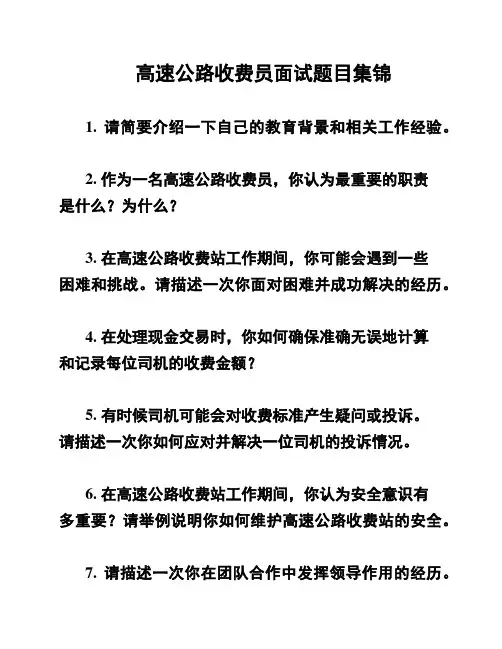 高速公路收费员面试题目集锦

1. 请简要介绍一下自己的教育背景和相关工作经验。

2. 作为一名高速公路收费员，你认为最重要的职责是什么？为什么？

3. 在高速公路收费站工作期间，你可能会遇到一些困难和挑战。请描述一次你面对困难并成功解决的经历。

4. 在处理现金交易时，你如何确保准确无误地计算和记录每位司机的收费金额？

5. 有时候司机可能会对收费标准产生疑问或投诉。请描述一次你如何应对并解决一位司机的投诉情况。

6. 在高速公路收费站工作期间，你认为安全意识有多重要？请举例说明你如何维护高速公路收费站的安全。

7. 请描述一次你在团队合作中发挥领导作用的经历。